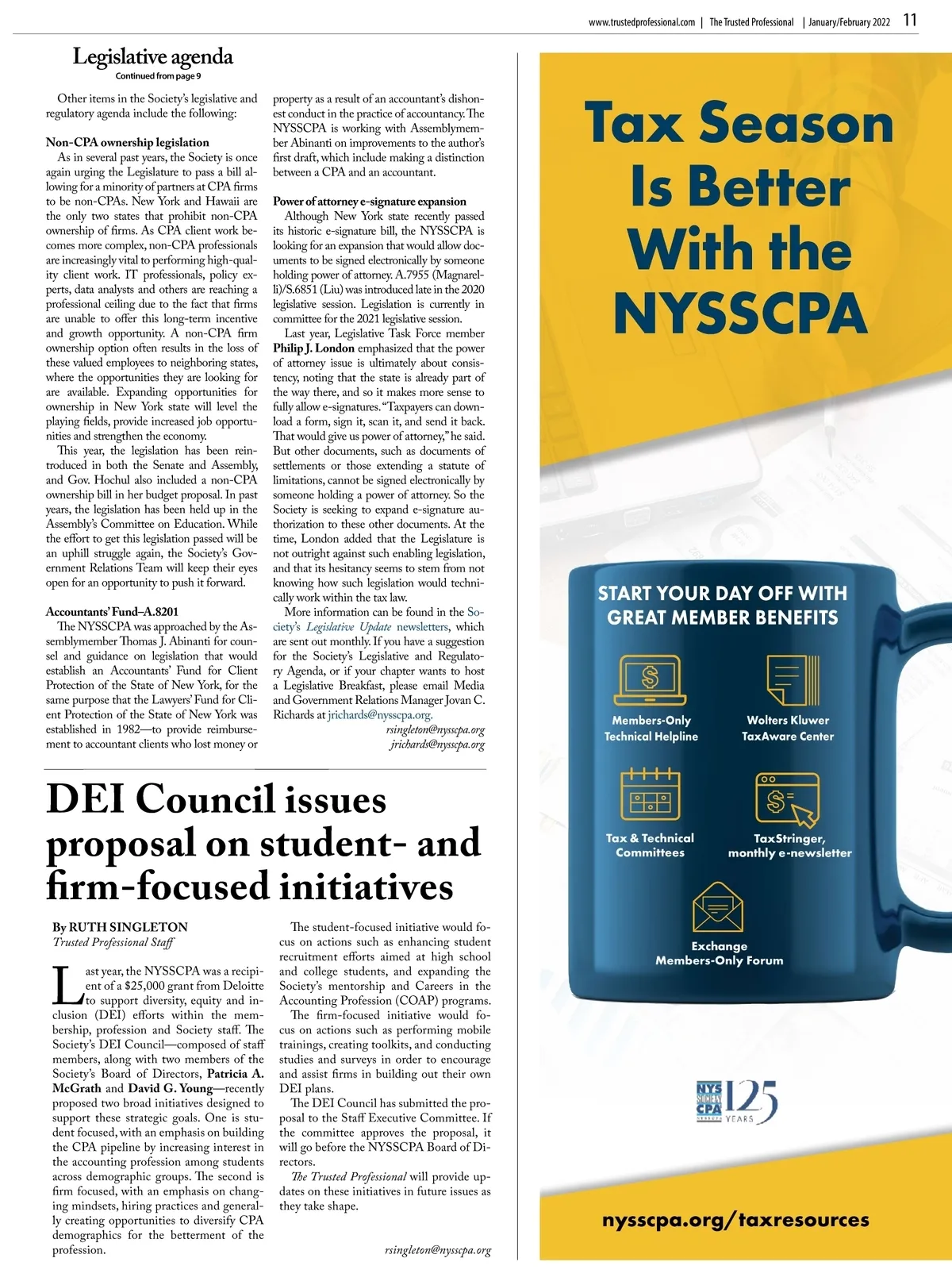 www.trustedprofessional.com | The Trusted Professional | January/February 2022 11

Legislative agenda

Continued from page 9

Other items in the Society's legislative and regulatory agenda include the following:

Non-CPA ownership legislation

As in several past years, the Society is once again urging the Legislature to pass a bill allowing for a minority of partners at CPA firms to be non-CPAs. New York and Hawaii are the only two states that prohibit non-CPA ownership of firms. As CPA client work becomes more complex, non-CPA professionals are increasingly vital to performing high-quality client work. IT professionals, policy experts, data analysts and others are reaching a professional ceiling due to the fact that firms are unable to offer this long-term incentive and growth opportunity. A non-CPA firm ownership option often results in the loss of these valued employees to neighboring states, where the opportunities they are looking for are available. Expanding opportunities for ownership in New York state will level the playing fields, provide increased job opportunities and strengthen the economy.

This year, the legislation has been reintroduced in both the Senate and Assembly, and Gov. Hochul also included a non-CPA ownership bill in her budget proposal. In past years, the legislation has been held up in the Assembly's Committee on Education. While the effort to get this legislation passed will be an uphill struggle again, the Society's Government Relations Team will keep their eyes open for an opportunity to push it forward.

Accountants' Fund–A.8201

The NYSSCPA was approached by the Assemblymember Thomas J. Abinanti for counsel and guidance on legislation that would establish an Accountants' Fund for Client Protection of the State of New York, for the same purpose that the Lawyers' Fund for Client Protection of the State of New York was established in 1982—to provide reimbursement to accountant clients who lost money or property as a result of an accountant's dishonest conduct in the practice of accountancy. The NYSSCPA is working with Assemblymember Abinanti on improvements to the author's first draft, which include making a distinction between a CPA and an accountant.

Power of attorney e-signature expansion

Although New York state recently passed its historic e-signature bill, the NYSSCPA is looking for an expansion that would allow documents to be signed electronically by someone holding power of attorney. A.7955 (Magnarelli)/S.6851 (Liu) was introduced late in the 2020 legislative session. Legislation is currently in committee for the 2021 legislative session.

Last year, Legislative Task Force member Philip J. London emphasized that the power of attorney issue is ultimately about consistency, noting that the state is already part of the way there, and so it makes more sense to fully allow e-signatures. "Taxpayers can download a form, sign it, scan it, and send it back. That would give us power of attorney," he said. But other documents, such as documents of settlements or those extending a statute of limitations, cannot be signed electronically by someone holding a power of attorney. So the Society is seeking to expand e-signature authorization to these other documents. At the time, London added that the Legislature is not outright against such enabling legislation, and that its hesitancy seems to stem from not knowing how such legislation would technically work within the tax law.

More information can be found in the Society's Legislative Update newsletters, which are sent out monthly. If you have a suggestion for the Society's Legislative and Regulatory Agenda, or if your chapter wants to host a Legislative Breakfast, please email Media and Government Relations Manager Jovan C. Richards at jrichards@nysscpa.org.

rsingleton@nysscpa.org
jrichards@nysscpa.org

DEI Council issues proposal on student- and firm-focused initiatives

By RUTH SINGLETON
Trusted Professional Staff

Last year, the NYSSCPA was a recipient of a $25,000 grant from Deloitte to support diversity, equity and inclusion (DEI) efforts within the membership, profession and Society staff. The Society's DEI Council—composed of staff members, along with two members of the Society's Board of Directors, Patricia A. McGrath and David G. Young—recently proposed two broad initiatives designed to support these strategic goals. One is student focused, with an emphasis on building the CPA pipeline by increasing interest in the accounting profession among students across demographic groups. The second is firm focused, with an emphasis on changing mindsets, hiring practices and generally creating opportunities to diversify CPA demographics for the betterment of the profession.

The student-focused initiative would focus on actions such as enhancing student recruitment efforts aimed at high school and college students, and expanding the Society's mentorship and Careers in the Accounting Profession (COAP) programs.

The firm-focused initiative would focus on actions such as performing mobile trainings, creating toolkits, and conducting studies and surveys in order to encourage and assist firms in building out their own DEI plans.

The DEI Council has submitted the proposal to the Staff Executive Committee. If the committee approves the proposal, it will go before the NYSSCPA Board of Directors.

The Trusted Professional will provide updates on these initiatives in future issues as they take shape.

rsingleton@nysscpa.org

Tax Season Is Better With the NYSSCPA

START YOUR DAY OFF WITH GREAT MEMBER BENEFITS

Members-Only Technical Helpline

Wolters Kluwer TaxAware Center

Tax & Technical Committees

TaxStringer, monthly e-newsletter

Exchange Members-Only Forum

NYS SOCIETY CPA 125 YEARS

nysscpa.org/taxresources